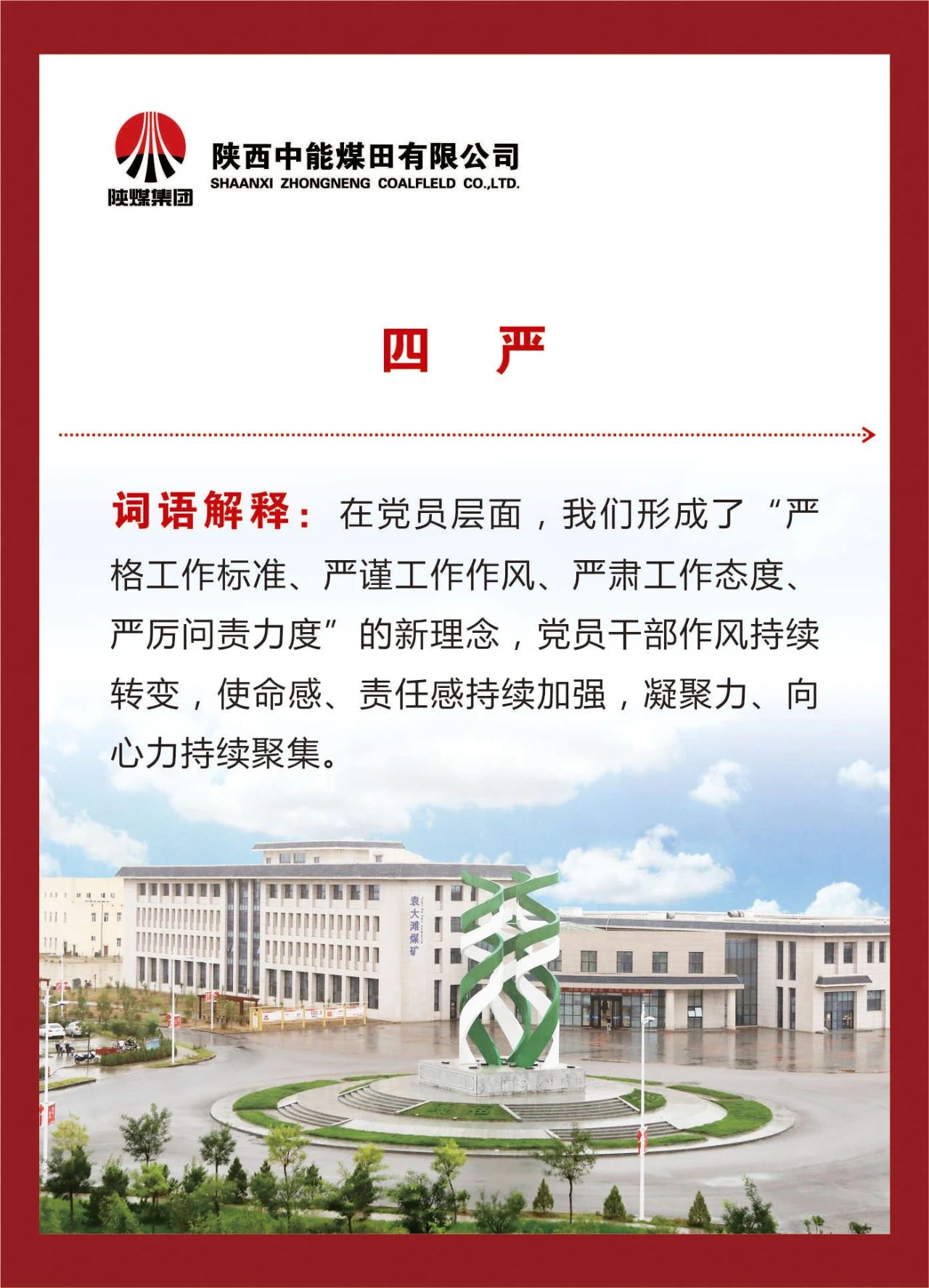 陕煤集团

陕西中能煤田有限公司
SHAANXI ZHONGNENG COALFLELD CO.,LTD.

四 严

词语解释：在党员层面，我们形成了“严格工作标准、严谨工作作风、严肃工作态度、严厉问责力度”的新理念，党员干部作风持续转变，使命感、责任感持续加强，凝聚力、向心力持续聚集。

袁大滩煤矿